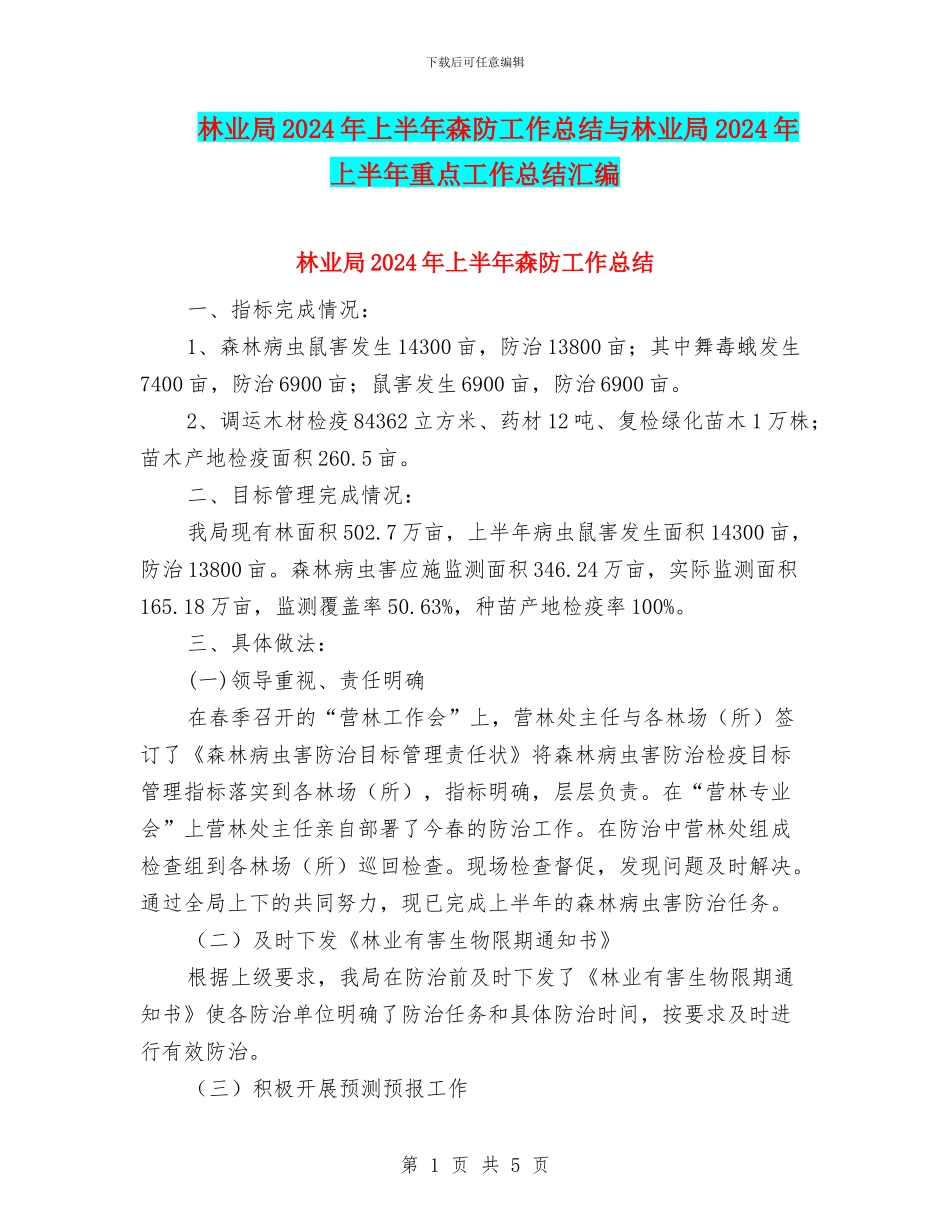 下载后可任意编辑

林业局2024年上半年森防工作总结与林业局2024年上半年重点工作总结汇编

林业局2024年上半年森防工作总结

一、指标完成情况：

1、森林病虫鼠害发生14300亩，防治13800亩；其中舞毒蛾发生7400亩，防治6900亩；鼠害发生6900亩，防治6900亩。

2、调运木材检疫84362立方米、药材12吨、复检绿化苗木1万株；苗木产地检疫面积260.5亩。

二、目标管理完成情况：

我局现有林面积502.7万亩，上半年病虫鼠害发生面积14300亩，防治13800亩。森林病虫害应施监测面积346.24万亩，实际监测面积165.18万亩，监测覆盖率50.63%，种苗产地检疫率100%。

三、具体做法：

(一)领导重视、责任明确

在春季召开的“营林工作会”上，营林处主任与各林场（所）签订了《森林病虫害防治目标管理责任状》将森林病虫害防治检疫目标管理指标落实到各林场（所），指标明确，层层负责。在“营林专业会”上营林处主任亲自部署了今春的防治工作。在防治中营林处组成检查组到各林场（所）巡回检查。现场检查督促，发现问题及时解决。通过全局上下的共同努力，现已完成上半年的森林病虫害防治任务。

（二）及时下发《林业有害生物限期通知书》

根据上级要求，我局在防治前及时下发了《林业有害生物限期通知书》使各防治单位明确了防治任务和具体防治时间，按要求及时进行有效防治。

（三）积极开展预测预报工作

第 1 页 共 5 页